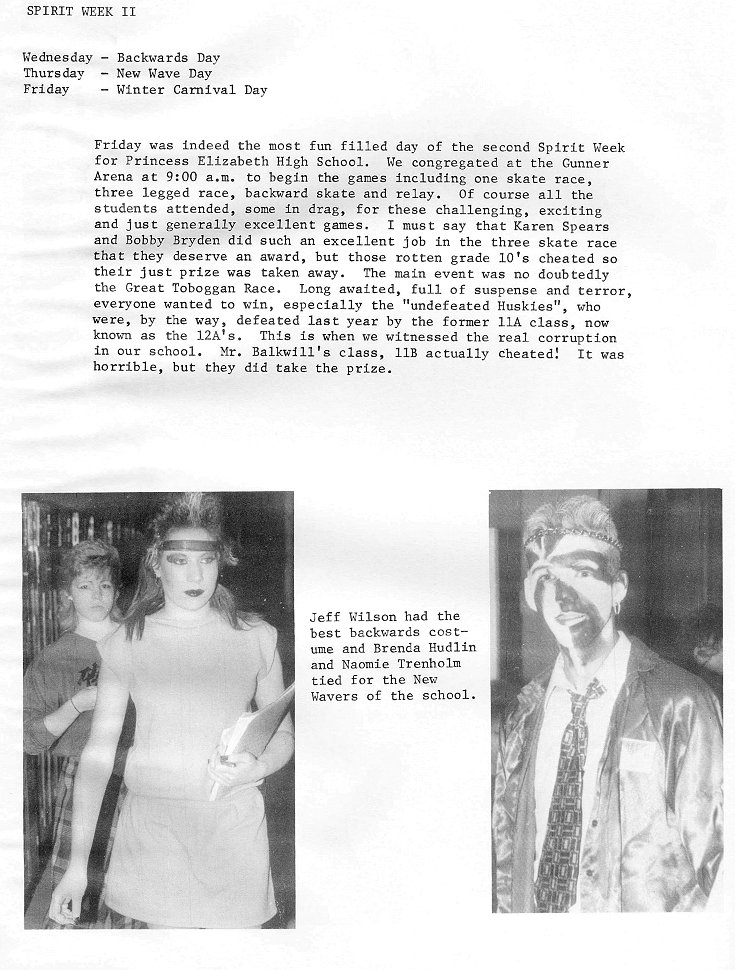 SPIRIT WEEK II

Wednesday - Backwards Day
Thursday - New Wave Day
Friday - Winter Carnival Day

Friday was indeed the most fun filled day of the second Spirit Week for Princess Elizabeth High School. We congregated at the Gunner Arena at 9:00 a.m. to begin the games including one skate race, three legged race, backward skate and relay. Of course all the students attended, some in drag, for these challenging, exciting and just generally excellent games. I must say that Karen Spears and Bobby Bryden did such an excellent job in the three skate race that they deserve an award, but those rotten grade 10's cheated so their just prize was taken away. The main event was no doubtedly the Great Toboggan Race. Long awaited, full of suspense and terror, everyone wanted to win, especially the "undefeated Huskies", who were, by the way, defeated last year by the former 11A class, now known as the 12A's. This is when we witnessed the real corruption in our school. Mr. Balkwill's class, 11B actually cheated! It was horrible, but they did take the prize.

Jeff Wilson had the best backwards costume and Brenda Hudlin and Naomie Trenholm tied for the New Wavers of the school.